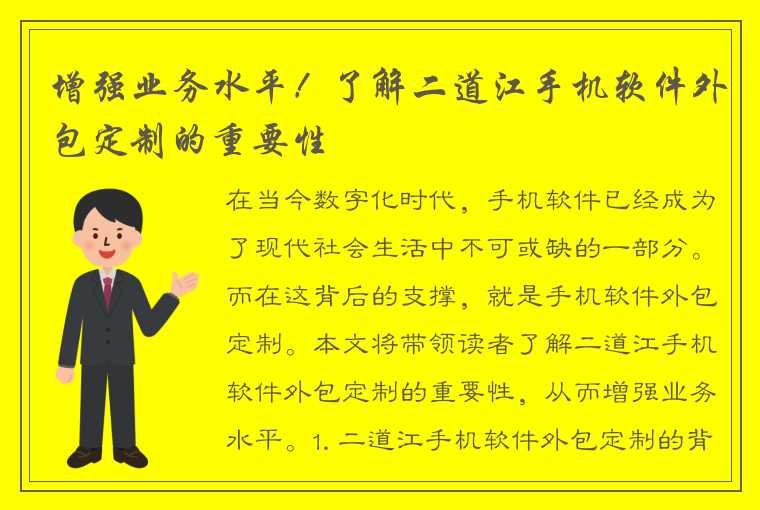 增强业务水平！了解二道江手机软件外包定制的重要性

在当今数字化时代，手机软件已经成为了现代社会生活中不可或缺的一部分。而在这背后的支撑，就是手机软件外包定制。本文将带领读者了解二道江手机软件外包定制的重要性，从而增强业务水平。1. 二道江手机软件外包定制的背